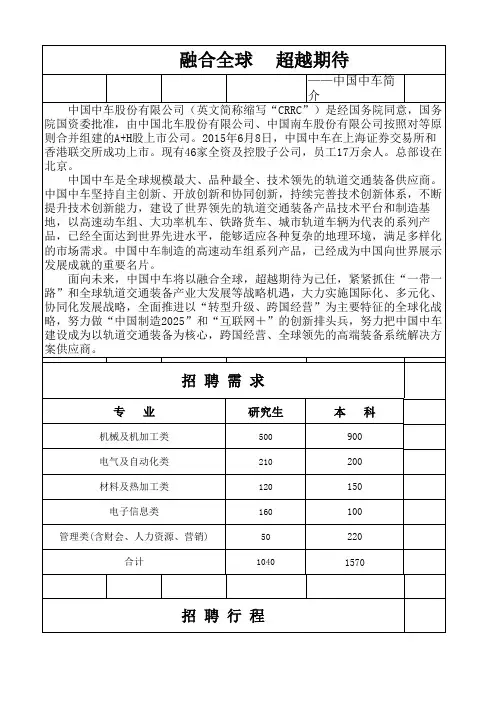 融合全球　超越期待

——中国中车简介

中国中车股份有限公司（英文简称缩写“CRRC”）是经国务院同意，国务院国资委批准，由中国北车股份有限公司、中国南车股份有限公司按照对等原则合并组建的A+H股上市公司。2015年6月8日，中国中车在上海证券交易所和香港联交所成功上市。现有46家全资及控股子公司，员工17万余人。总部设在北京。

中国中车是全球规模最大、品种最全、技术领先的轨道交通装备供应商。中国中车坚持自主创新、开放创新和协同创新，持续完善技术创新体系，不断提升技术创新能力，建设了世界领先的轨道交通装备产品技术平台和制造基地，以高速动车组、大功率机车、铁路货车、城市轨道车辆为代表的系列产品，已经全面达到世界先进水平，能够适应各种复杂的地理环境，满足多样化的市场需求。中国中车制造的高速动车组系列产品，已经成为中国向世界展示发展成就的重要名片。

面向未来，中国中车将以融合全球，超越期待为己任，紧紧抓住“一带一路”和全球轨道交通装备产业大发展等战略机遇，大力实施国际化、多元化、协同化发展战略，全面推进以“转型升级、跨国经营”为主要特征的全球化战略，努力做“中国制造2025”和“互联网＋”的创新排头兵，努力把中国中车建设成为以轨道交通装备为核心，跨国经营、全球领先的高端装备系统解决方案供应商。

招 聘 需 求

| 专　业 | 研究生 | 本　科 |
|---|---|---|
| 机械及机加工类 | 500 | 900 |
| 电气及自动化类 | 210 | 200 |
| 材料及热加工类 | 120 | 150 |
| 电子信息类 | 160 | 100 |
| 管理类(含财会、人力资源、营销) | 50 | 220 |
| 合计 | 1040 | 1570 |

招 聘 行 程